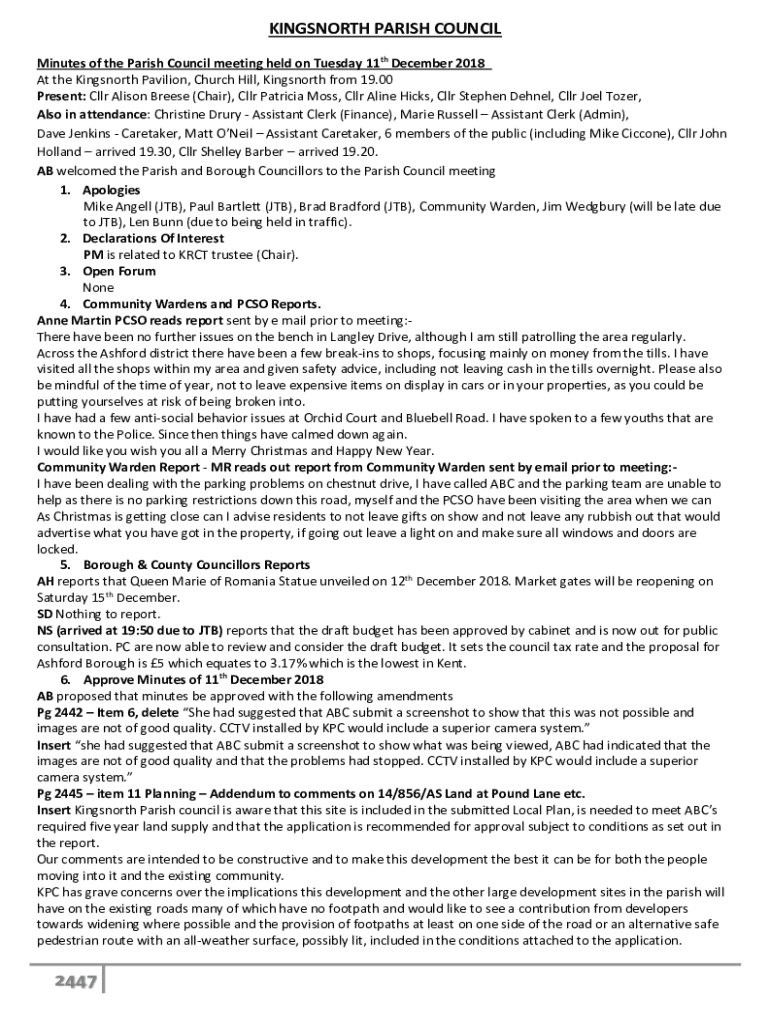 KINGSNORTH PARISH COUNCIL

Minutes of the Parish Council meeting held on Tuesday 11th December 2018
At the Kingsnorth Pavilion, Church Hill, Kingsnorth from 19.00
Present: Cllr Alison Breese (Chair), Cllr Patricia Moss, Cllr Aline Hicks, Cllr Stephen Dehnel, Cllr Joel Tozer,
Also in attendance: Christine Drury - Assistant Clerk (Finance), Marie Russell – Assistant Clerk (Admin), Dave Jenkins - Caretaker, Matt O'Neil – Assistant Caretaker, 6 members of the public (including Mike Ciccone), Cllr John Holland – arrived 19.30, Cllr Shelley Barber – arrived 19.20.
AB welcomed the Parish and Borough Councillors to the Parish Council meeting

1. Apologies
Mike Angell (JTB), Paul Bartlett (JTB), Brad Bradford (JTB), Community Warden, Jim Wedgbury (will be late due to JTB), Len Bunn (due to being held in traffic).
2. Declarations Of Interest
PM is related to KRCT trustee (Chair).
3. Open Forum
None
4. Community Wardens and PCSO Reports.

Anne Martin PCSO reads report sent by e mail prior to meeting:-
There have been no further issues on the bench in Langley Drive, although I am still patrolling the area regularly. Across the Ashford district there have been a few break-ins to shops, focusing mainly on money from the tills. I have visited all the shops within my area and given safety advice, including not leaving cash in the tills overnight. Please also be mindful of the time of year, not to leave expensive items on display in cars or in your properties, as you could be putting yourselves at risk of being broken into.
I have had a few anti-social behavior issues at Orchid Court and Bluebell Road. I have spoken to a few youths that are known to the Police. Since then things have calmed down again.
I would like you wish you all a Merry Christmas and Happy New Year.
Community Warden Report - MR reads out report from Community Warden sent by email prior to meeting:-
I have been dealing with the parking problems on chestnut drive, I have called ABC and the parking team are unable to help as there is no parking restrictions down this road, myself and the PCSO have been visiting the area when we can As Christmas is getting close can I advise residents to not leave gifts on show and not leave any rubbish out that would advertise what you have got in the property, if going out leave a light on and make sure all windows and doors are locked.

5. Borough & County Councillors Reports
AH reports that Queen Marie of Romania Statue unveiled on 12th December 2018. Market gates will be reopening on Saturday 15th December.
SD Nothing to report.
NS (arrived at 19:50 due to JTB) reports that the draft budget has been approved by cabinet and is now out for public consultation. PC are now able to review and consider the draft budget. It sets the council tax rate and the proposal for Ashford Borough is £5 which equates to 3.17% which is the lowest in Kent.

6. Approve Minutes of 11th December 2018
AB proposed that minutes be approved with the following amendments
Pg 2442 – Item 6, delete "She had suggested that ABC submit a screenshot to show that this was not possible and images are not of good quality. CCTV installed by KPC would include a superior camera system."
Insert "she had suggested that ABC submit a screenshot to show what was being viewed, ABC had indicated that the images are not of good quality and that the problems had stopped. CCTV installed by KPC would include a superior camera system."
Pg 2445 – item 11 Planning – Addendum to comments on 14/856/AS Land at Pound Lane etc.
Insert Kingsnorth Parish council is aware that this site is included in the submitted Local Plan, is needed to meet ABC's required five year land supply and that the application is recommended for approval subject to conditions as set out in the report.
Our comments are intended to be constructive and to make this development the best it can be for both the people moving into it and the existing community.
KPC has grave concerns over the implications this development and the other large development sites in the parish will have on the existing roads many of which have no footpath and would like to see a contribution from developers towards widening where possible and the provision of footpaths at least on one side of the road or an alternative safe pedestrian route with an all-weather surface, possibly lit, included in the conditions attached to the application.

2447